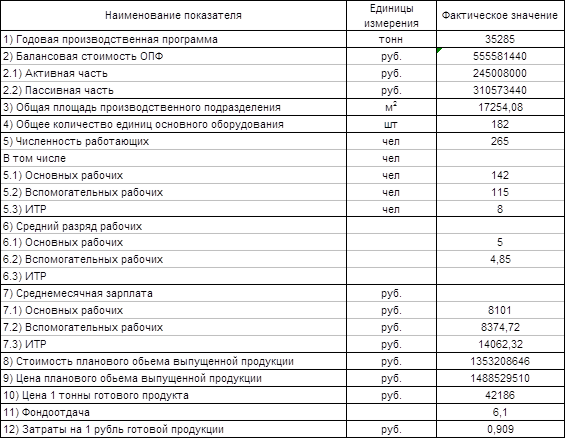 | Наименование показателя | Единицы измерения | Фактическое значение |
|---|---|---|
| 1) Годовая производственная программа | тонн | 35285 |
| 2) Балансовая стоимость ОПФ | руб. | 555581440 |
| 2.1) Активная часть | руб. | 245008000 |
| 2.2) Пассивная часть | руб. | 310573440 |
| 3) Общая площадь производственного подразделения | $м^2$ | 17254,08 |
| 4) Общее количество единиц основного оборудования | шт | 182 |
| 5) Численность работающих | чел | 265 |
| В том числе | чел | |
| 5.1) Основных рабочих | чел | 142 |
| 5.2) Вспомогательных рабочих | чел | 115 |
| 5.3) ИТР | чел | 8 |
| 6) Средний разряд рабочих | | |
| 6.1) Основных рабочих | | 5 |
| 6.2) Вспомогательных рабочих | | 4,85 |
| 6.3) ИТР | | |
| 7) Среднемесячная зарплата | руб. | |
| 7.1) Основных рабочих | руб. | 8101 |
| 7.2) Вспомогательных рабочих | руб. | 8374,72 |
| 7.3) ИТР | руб. | 14062,32 |
| 8) Стоимость планового обьема выпущенной продукции | руб. | 1353208646 |
| 9) Цена планового обьема выпущенной продукции | руб. | 1488529510 |
| 10) Цена 1 тонны готового продукта | руб. | 42186 |
| 11) Фондоотдача | | 6,1 |
| 12) Затраты на 1 рубль готовой продукции | руб. | 0,909 |